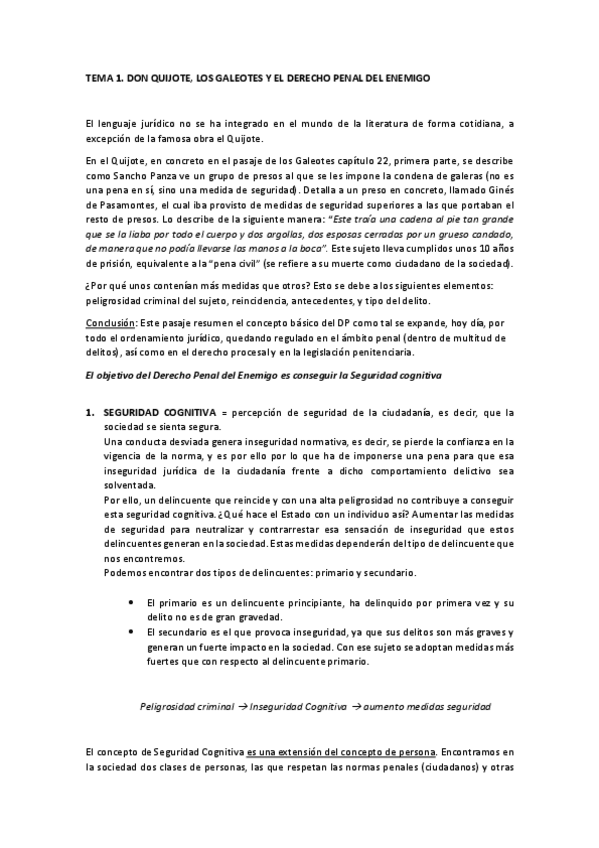 TEMA 1. DON QUIJOTE, LOS GALEOTES Y EL DERECHO PENAL DEL ENEMIGO

El lenguaje jurídico no se ha integrado en el mundo de la literatura de forma cotidiana, a excepción de la famosa obra el Quijote.

En el Quijote, en concreto en el pasaje de los Galeotes capítulo 22, primera parte, se describe como Sancho Panza ve un grupo de presos al que se les impone la condena de galeras (no es una pena en sí, sino una medida de seguridad). Detalla a un preso en concreto, llamado Ginés de Pasamontes, el cual iba provisto de medidas de seguridad superiores a las que portaban el resto de presos. Lo describe de la siguiente manera: "Este traía una cadena al pie tan grande que se la liaba por todo el cuerpo y dos argollas, dos esposas cerradas por un grueso candado, de manera que no podía llevarse las manos a la boca". Este sujeto lleva cumplidos unos 10 años de prisión, equivalente a la "pena civil" (se refiere a su muerte como ciudadano de la sociedad).

¿Por qué unos contenían más medidas que otros? Esto se debe a los siguientes elementos: peligrosidad criminal del sujeto, reincidencia, antecedentes, y tipo del delito.

Conclusión: Este pasaje resumen el concepto básico del DP como tal se expande, hoy día, por todo el ordenamiento jurídico, quedando regulado en el ámbito penal (dentro de multitud de delitos), así como en el derecho procesal y en la legislación penitenciaria.

El objetivo del Derecho Penal del Enemigo es conseguir la Seguridad cognitiva

1. SEGURIDAD COGNITIVA = percepción de seguridad de la ciudadanía, es decir, que la sociedad se sienta segura.
Una conducta desviada genera inseguridad normativa, es decir, se pierde la confianza en la vigencia de la norma, y es por ello por lo que ha de imponerse una pena para que esa inseguridad jurídica de la ciudadanía frente a dicho comportamiento delictivo sea solventada.
Por ello, un delincuente que reincide y con una alta peligrosidad no contribuye a conseguir esta seguridad cognitiva. ¿Qué hace el Estado con un individuo así? Aumentar las medidas de seguridad para neutralizar y contrarrestar esa sensación de inseguridad que estos delincuentes generan en la sociedad. Estas medidas dependerán del tipo de delincuente que nos encontremos.
Podemos encontrar dos tipos de delincuentes: primario y secundario.

• El primario es un delincuente principiante, ha delinquido por primera vez y su delito no es de gran gravedad.
• El secundario es el que provoca inseguridad, ya que sus delitos son más graves y generan un fuerte impacto en la sociedad. Con ese sujeto se adoptan medidas más fuertes que con respecto al delincuente primario.

Peligrosidad criminal → Inseguridad Cognitiva → aumento medidas seguridad

El concepto de Seguridad Cognitiva es una extensión del concepto de persona. Encontramos en la sociedad dos clases de personas, las que respetan las normas penales (ciudadanos) y otras